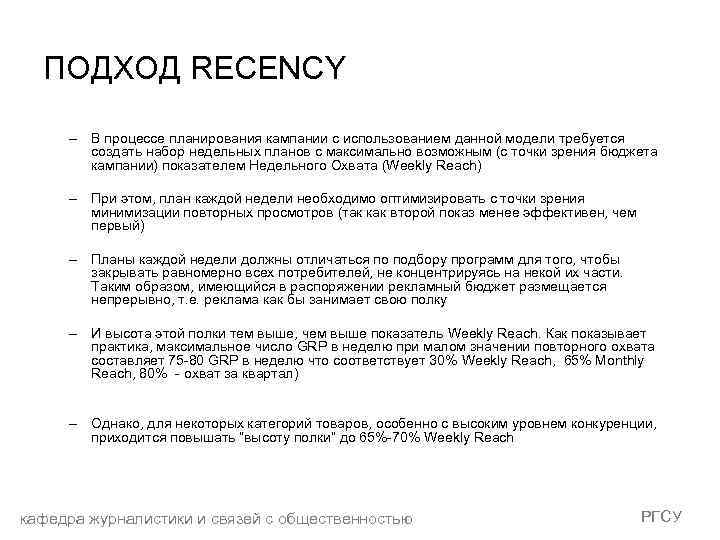 ПОДХОД RECENCY

– В процессе планирования кампании с использованием данной модели требуется создать набор недельных планов с максимально возможным (с точки зрения бюджета кампании) показателем Недельного Охвата (Weekly Reach)

– При этом, план каждой недели необходимо оптимизировать с точки зрения минимизации повторных просмотров (так как второй показ менее эффективен, чем первый)

– Планы каждой недели должны отличаться по подбору программ для того, чтобы закрывать равномерно всех потребителей, не концентрируясь на некой их части. Таким образом, имеющийся в распоряжении рекламный бюджет размещается непрерывно, т.е. реклама как бы занимает свою полку

– И высота этой полки тем выше, чем выше показатель Weekly Reach. Как показывает практика, максимальное число GRP в неделю при малом значении повторного охвата составляет 75-80 GRP в неделю что соответствует 30% Weekly Reach, 65% Monthly Reach, 80% - охват за квартал)

– Однако, для некоторых категорий товаров, особенно с высоким уровнем конкуренции, приходится повышать "высоту полки" до 65%-70% Weekly Reach

кафедра журналистики и связей с общественностью

РГСУ